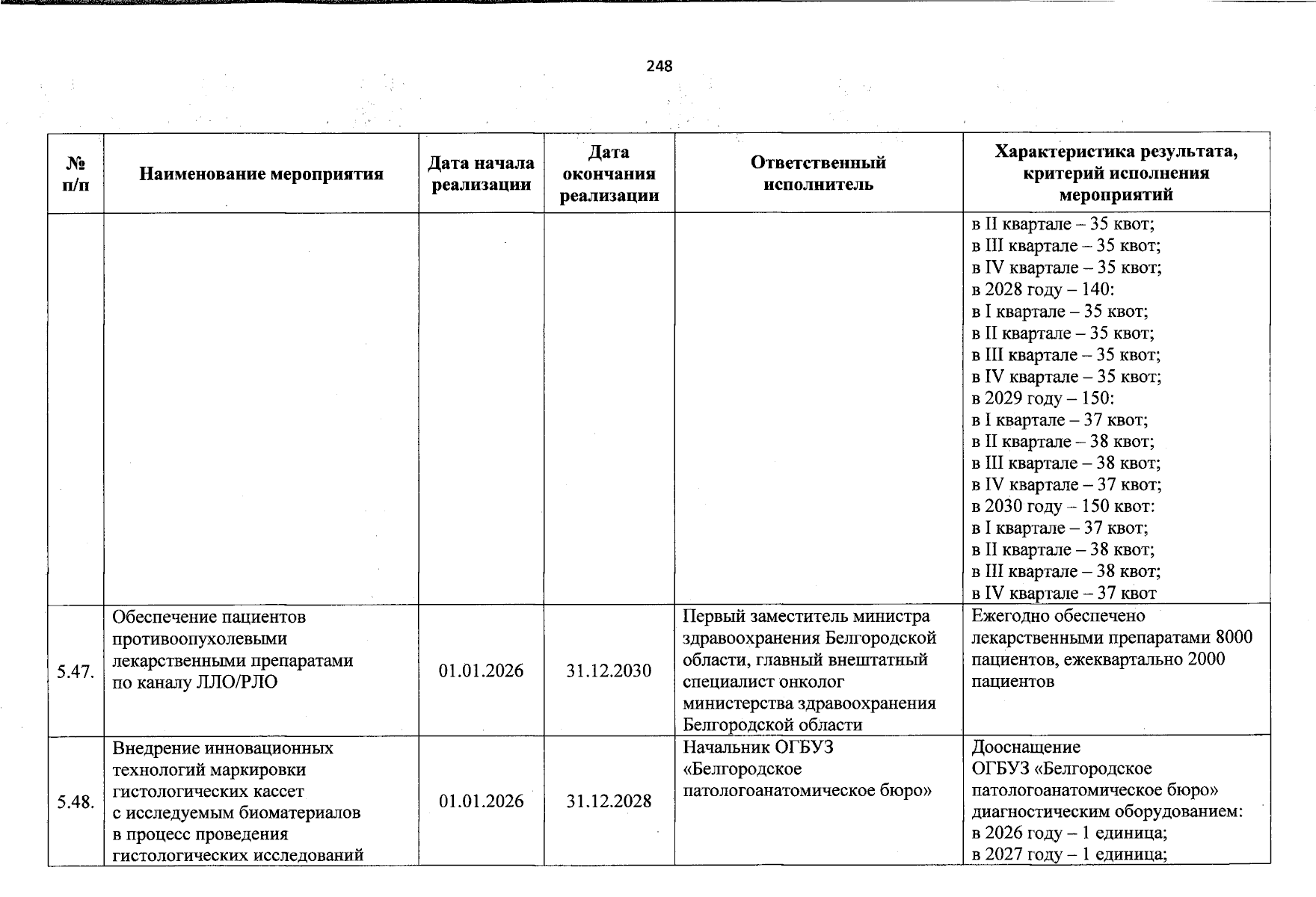 248

| № п/п | Наименование мероприятия | Дата начала реализации | Дата окончания реализации | Ответственный исполнитель | Характеристика результата, критерий исполнения мероприятий |
|---|---|---|---|---|---|
| | | | | | в II квартале – 35 квот; в III квартале – 35 квот; в IV квартале – 35 квот; в 2028 году – 140: в I квартале – 35 квот; в II квартале – 35 квот; в III квартале – 35 квот; в IV квартале – 35 квот; в 2029 году – 150: в I квартале – 37 квот; в II квартале – 38 квот; в III квартале – 38 квот; в IV квартале – 37 квот; в 2030 году – 150 квот: в I квартале – 37 квот; в II квартале – 38 квот; в III квартале – 38 квот; в IV квартале – 37 квот |
| 5.47. | Обеспечение пациентов противоопухолевыми лекарственными препаратами по каналу ЛЛО/РЛО | 01.01.2026 | 31.12.2030 | Первый заместитель министра здравоохранения Белгородской области, главный внештатный специалист онколог министерства здравоохранения Белгородской области | Ежегодно обеспечено лекарственными препаратами 8000 пациентов, ежеквартально 2000 пациентов |
| 5.48. | Внедрение инновационных технологий маркировки гистологических кассет с исследуемым биоматериалов в процесс проведения гистологических исследований | 01.01.2026 | 31.12.2028 | Начальник ОГБУЗ «Белгородское патологоанатомическое бюро» | Дооснащение ОГБУЗ «Белгородское патологоанатомическое бюро» диагностическим оборудованием: в 2026 году – 1 единица; в 2027 году – 1 единица; |